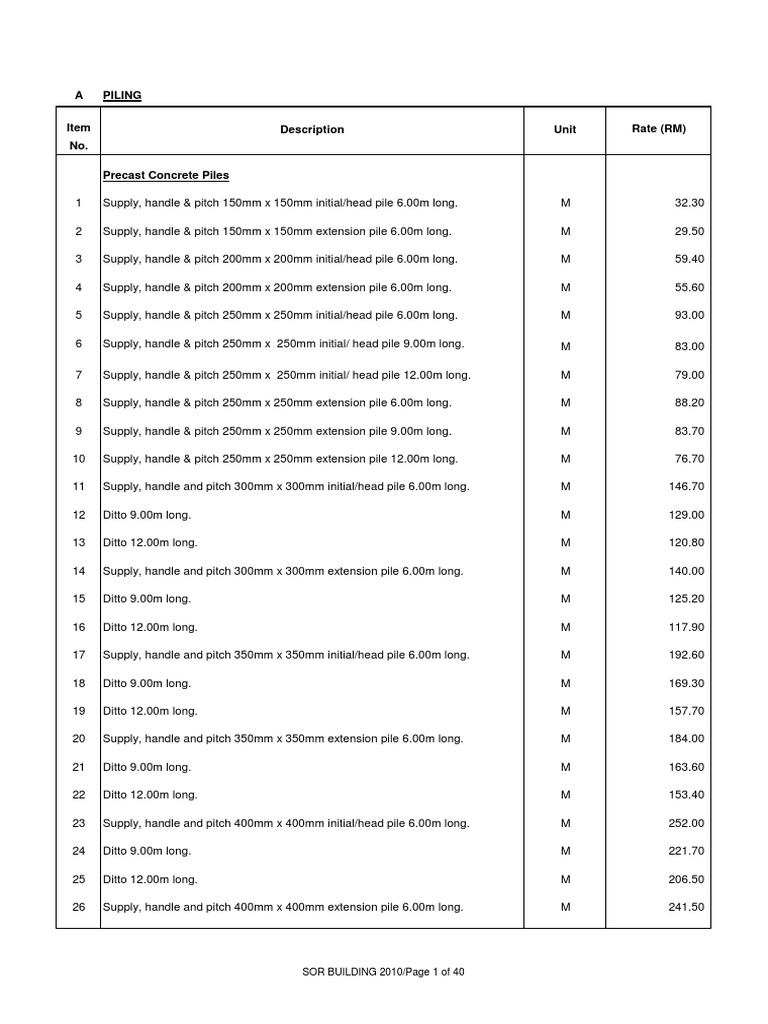 A PILING

| Item No. | Description | Unit | Rate (RM) |
|---|---|---|---|
| | Precast Concrete Piles | | |
| 1 | Supply, handle & pitch 150mm x 150mm initial/head pile 6.00m long. | M | 32.30 |
| 2 | Supply, handle & pitch 150mm x 150mm extension pile 6.00m long. | M | 29.50 |
| 3 | Supply, handle & pitch 200mm x 200mm initial/head pile 6.00m long. | M | 59.40 |
| 4 | Supply, handle & pitch 200mm x 200mm extension pile 6.00m long. | M | 55.60 |
| 5 | Supply, handle & pitch 250mm x 250mm initial/head pile 6.00m long. | M | 93.00 |
| 6 | Supply, handle & pitch 250mm x 250mm initial/ head pile 9.00m long. | M | 83.00 |
| 7 | Supply, handle & pitch 250mm x 250mm initial/ head pile 12.00m long. | M | 79.00 |
| 8 | Supply, handle & pitch 250mm x 250mm extension pile 6.00m long. | M | 88.20 |
| 9 | Supply, handle & pitch 250mm x 250mm extension pile 9.00m long. | M | 83.70 |
| 10 | Supply, handle & pitch 250mm x 250mm extension pile 12.00m long. | M | 76.70 |
| 11 | Supply, handle and pitch 300mm x 300mm initial/head pile 6.00m long. | M | 146.70 |
| 12 | Ditto 9.00m long. | M | 129.00 |
| 13 | Ditto 12.00m long. | M | 120.80 |
| 14 | Supply, handle and pitch 300mm x 300mm extension pile 6.00m long. | M | 140.00 |
| 15 | Ditto 9.00m long. | M | 125.20 |
| 16 | Ditto 12.00m long. | M | 117.90 |
| 17 | Supply, handle and pitch 350mm x 350mm initial/head pile 6.00m long. | M | 192.60 |
| 18 | Ditto 9.00m long. | M | 169.30 |
| 19 | Ditto 12.00m long. | M | 157.70 |
| 20 | Supply, handle and pitch 350mm x 350mm extension pile 6.00m long. | M | 184.00 |
| 21 | Ditto 9.00m long. | M | 163.60 |
| 22 | Ditto 12.00m long. | M | 153.40 |
| 23 | Supply, handle and pitch 400mm x 400mm initial/head pile 6.00m long. | M | 252.00 |
| 24 | Ditto 9.00m long. | M | 221.70 |
| 25 | Ditto 12.00m long. | M | 206.50 |
| 26 | Supply, handle and pitch 400mm x 400mm extension pile 6.00m long. | M | 241.50 |

SOR BUILDING 2010/Page 1 of 40